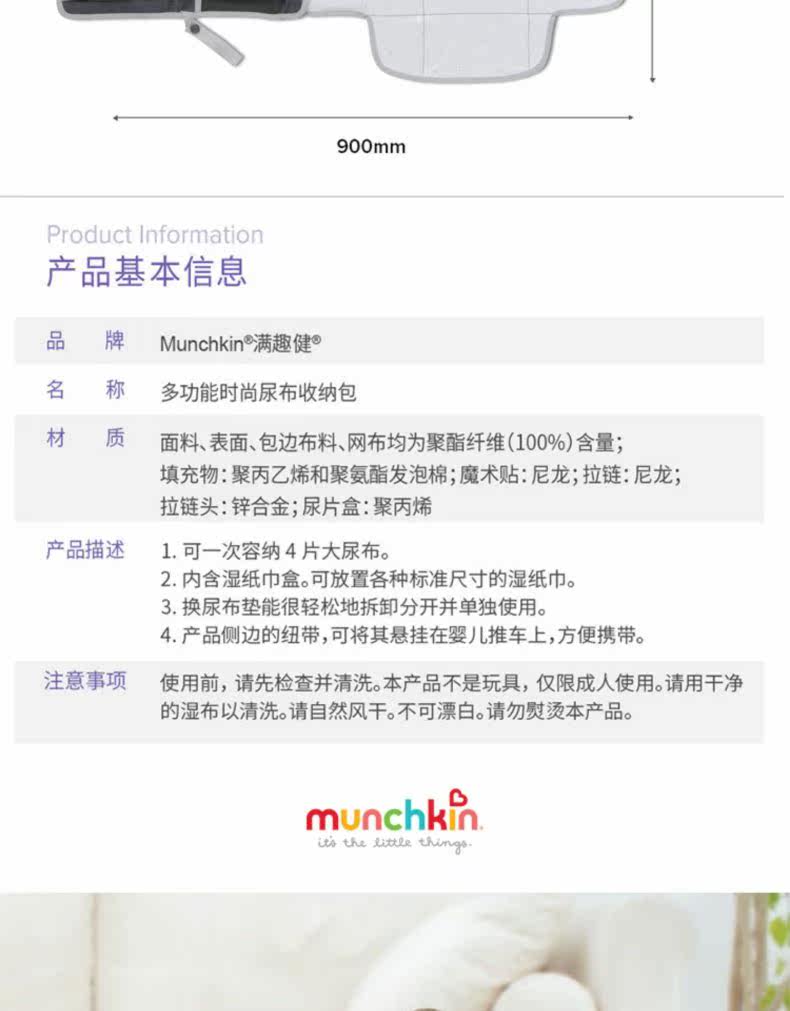 900mm

Product Information
产品基本信息

| 品　牌 | Munchkin®满趣健® |
|---|---|
| 名　称 | 多功能时尚尿布收纳包 |
| 材　质 | 面料、表面、包边布料、网布均为聚酯纤维(100%)含量; 填充物:聚丙乙烯和聚氨酯发泡棉;魔术贴:尼龙;拉链:尼龙; 拉链头:锌合金;尿片盒:聚丙烯 |
| 产品描述 | 1. 可一次容纳 4 片大尿布。 2. 内含湿纸巾盒。可放置各种标准尺寸的湿纸巾。 3. 换尿布垫能很轻松地拆卸分开并单独使用。 4. 产品侧边的纽带,可将其悬挂在婴儿推车上,方便携带。 |
| 注意事项 | 使用前,请先检查并清洗。本产品不是玩具,仅限成人使用。请用干净的湿布以清洗。请自然风干。不可漂白。请勿熨烫本产品。 |

munchkin
it's the little things.